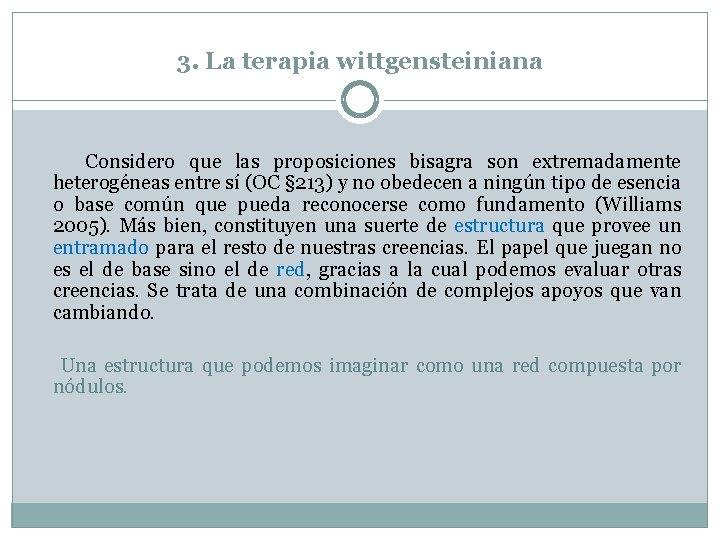 3. La terapia wittgensteiniana

Considero que las proposiciones bisagra son extremadamente heterogéneas entre sí (OC §213) y no obedecen a ningún tipo de esencia o base común que pueda reconocerse como fundamento (Williams 2005). Más bien, constituyen una suerte de estructura que provee un entramado para el resto de nuestras creencias. El papel que juegan no es el de base sino el de red, gracias a la cual podemos evaluar otras creencias. Se trata de una combinación de complejos apoyos que van cambiando.

Una estructura que podemos imaginar como una red compuesta por nódulos.